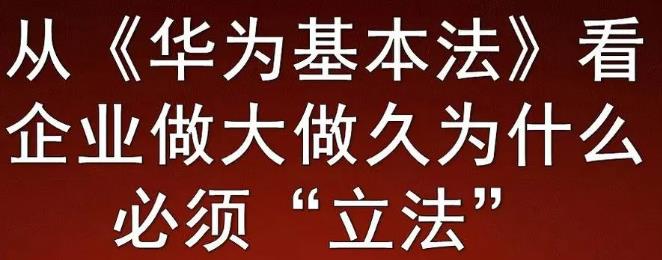 从《华为基本法》看企业做大做久为什么必须“立法”